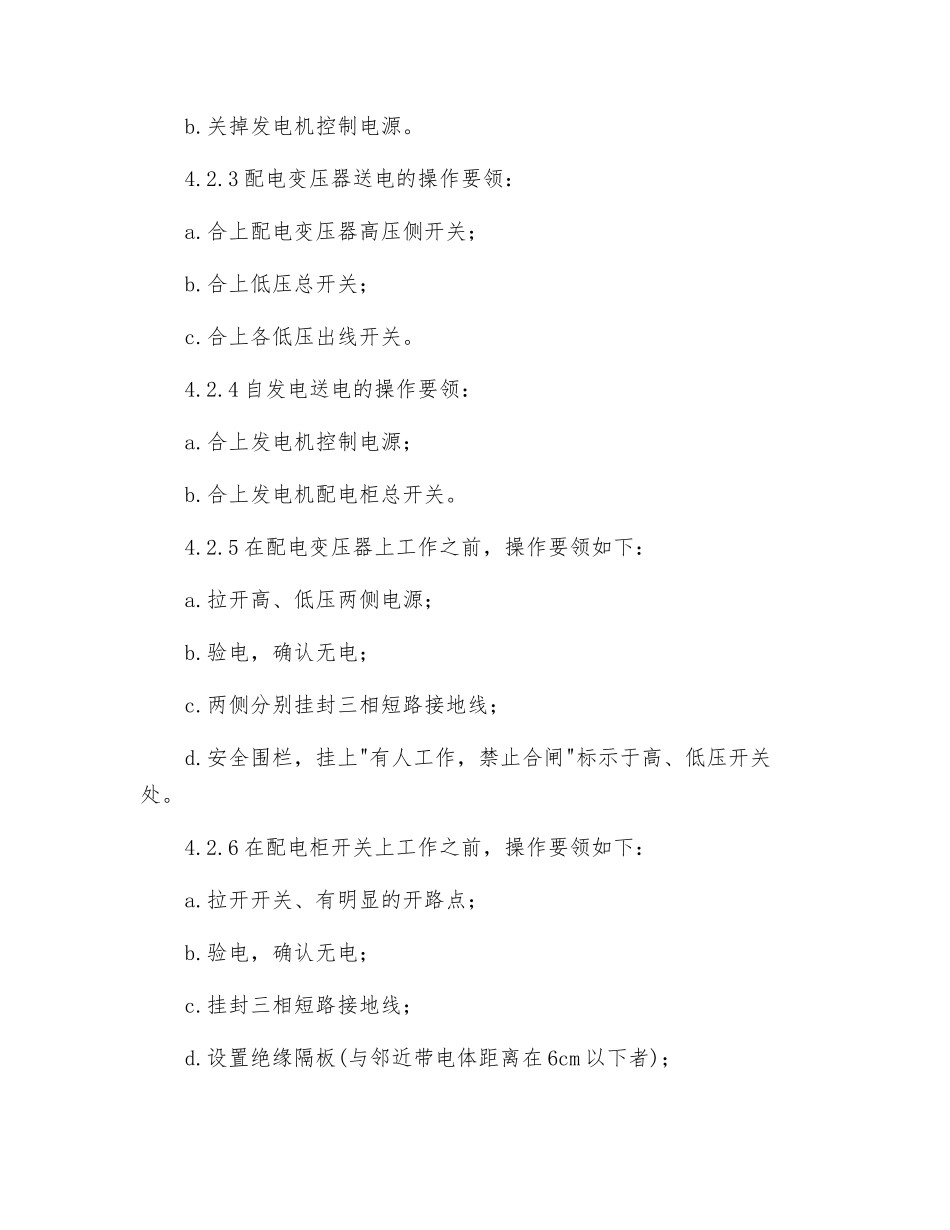 b.关掉发电机控制电源。

4.2.3配电变压器送电的操作要领：

a.合上配电变压器高压侧开关；

b.合上低压总开关；

c.合上各低压出线开关。

4.2.4自发电送电的操作要领：

a.合上发电机控制电源；

b.合上发电机配电柜总开关。

4.2.5在配电变压器上工作之前，操作要领如下：

a.拉开高、低压两侧电源；

b.验电，确认无电；

c.两侧分别挂封三相短路接地线；

d.安全围栏，挂上“有人工作，禁止合闸”标示于高、低压开关处。

4.2.6在配电柜开关上工作之前，操作要领如下：

a.拉开开关、有明显的开路点；

b.验电，确认无电；

c.挂封三相短路接地线；

d.设置绝缘隔板(与邻近带电体距离在6cm以下者)；